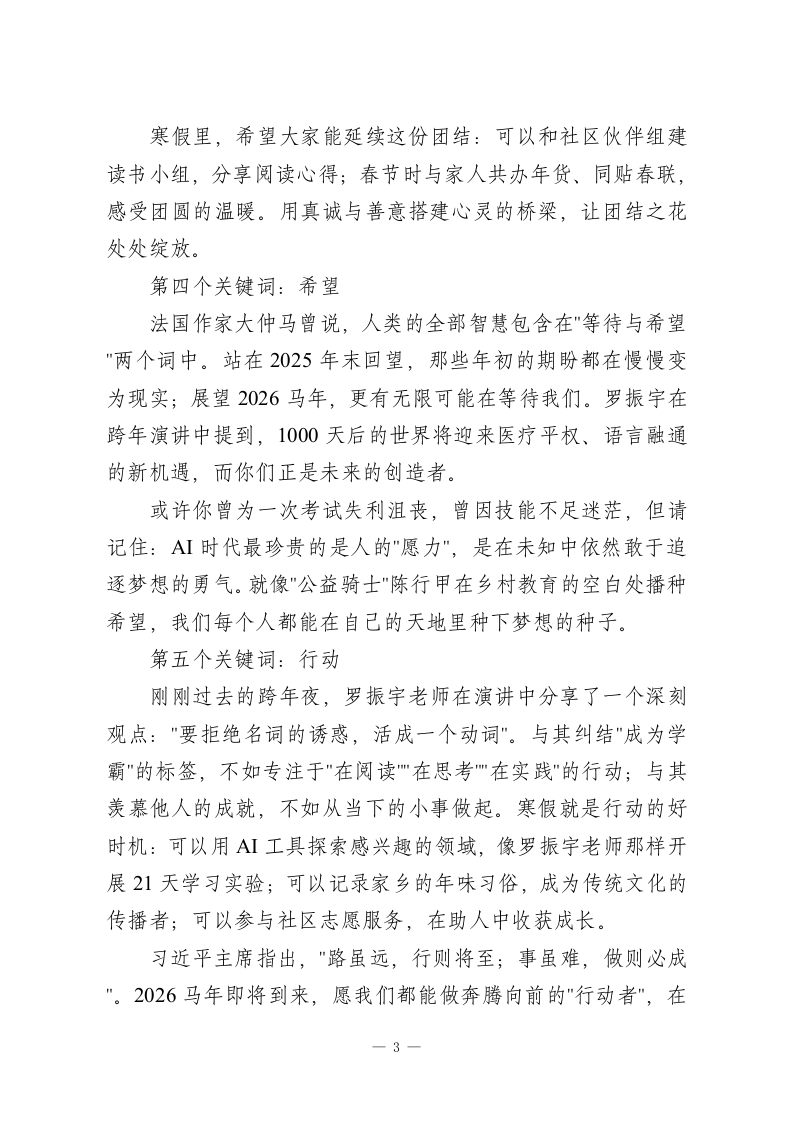 寒假里，希望大家能延续这份团结：可以和社区伙伴组建读书小组，分享阅读心得；春节时与家人共办年货、同贴春联，感受团圆的温暖。用真诚与善意搭建心灵的桥梁，让团结之花处处绽放。

第四个关键词：希望

法国作家大仲马曾说，人类的全部智慧包含在"等待与希望"两个词中。站在 2025 年末回望，那些年初的期盼都在慢慢变为现实；展望 2026 马年，更有无限可能在等待我们。罗振宇在跨年演讲中提到，1000 天后的世界将迎来医疗平权、语言融通的新机遇，而你们正是未来的创造者。

或许你曾为一次考试失利沮丧，曾因技能不足迷茫，但请记住：AI 时代最珍贵的是人的"愿力"，是在未知中依然敢于追逐梦想的勇气。就像"公益骑士"陈行甲在乡村教育的空白处播种希望，我们每个人都能在自己的天地里种下梦想的种子。

第五个关键词：行动

刚刚过去的跨年夜，罗振宇老师在演讲中分享了一个深刻观点："要拒绝名词的诱惑，活成一个动词"。与其纠结"成为学霸"的标签，不如专注于"在阅读""在思考""在实践"的行动；与其羡慕他人的成就，不如从当下的小事做起。寒假就是行动的好时机：可以用 AI 工具探索感兴趣的领域，像罗振宇老师那样开展 21 天学习实验；可以记录家乡的年味习俗，成为传统文化的传播者；可以参与社区志愿服务，在助人中收获成长。

习近平主席指出，"路虽远，行则将至；事虽难，做则必成"。2026 马年即将到来，愿我们都能做奔腾向前的"行动者"，在

— 3 —